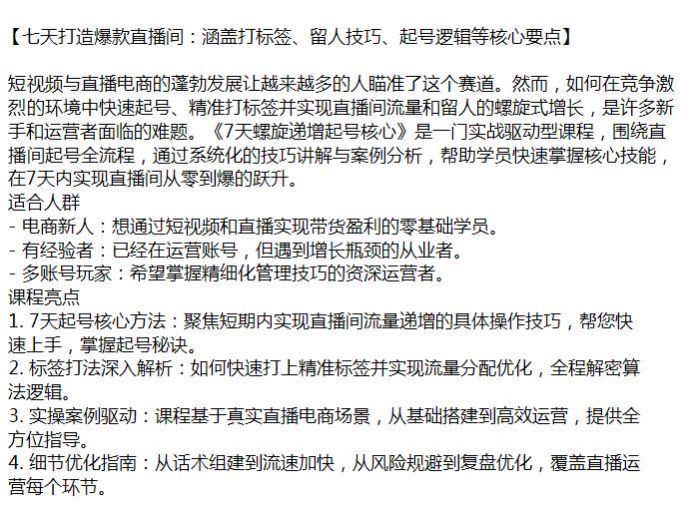 【七天打造爆款直播间：涵盖打标签、留人技巧、起号逻辑等核心要点】

短视频与直播电商的蓬勃发展让越来越多的人瞄准了这个赛道。然而，如何在竞争激烈的环境中快速起号、精准打标签并实现直播间流量和留人的螺旋式增长，是许多新手和运营者面临的难题。《7天螺旋递增起号核心》是一门实战驱动型课程，围绕直播间起号全流程，通过系统化的技巧讲解与案例分析，帮助学员快速掌握核心技能，在7天内实现直播间从零到爆的跃升。
适合人群
- 电商新人：想通过短视频和直播实现带货盈利的零基础学员。
- 有经验者：已经在运营账号，但遇到增长瓶颈的从业者。
- 多账号玩家：希望掌握精细化管理技巧的资深运营者。
课程亮点
1. 7天起号核心方法：聚焦短期内实现直播间流量递增的具体操作技巧，帮您快速上手，掌握起号秘诀。
2. 标签打法深入解析：如何快速打上精准标签并实现流量分配优化，全程解密算法逻辑。
3. 实操案例驱动：课程基于真实直播电商场景，从基础搭建到高效运营，提供全方位指导。
4. 细节优化指南：从话术组建到流速加快，从风险规避到复盘优化，覆盖直播运营每个环节。